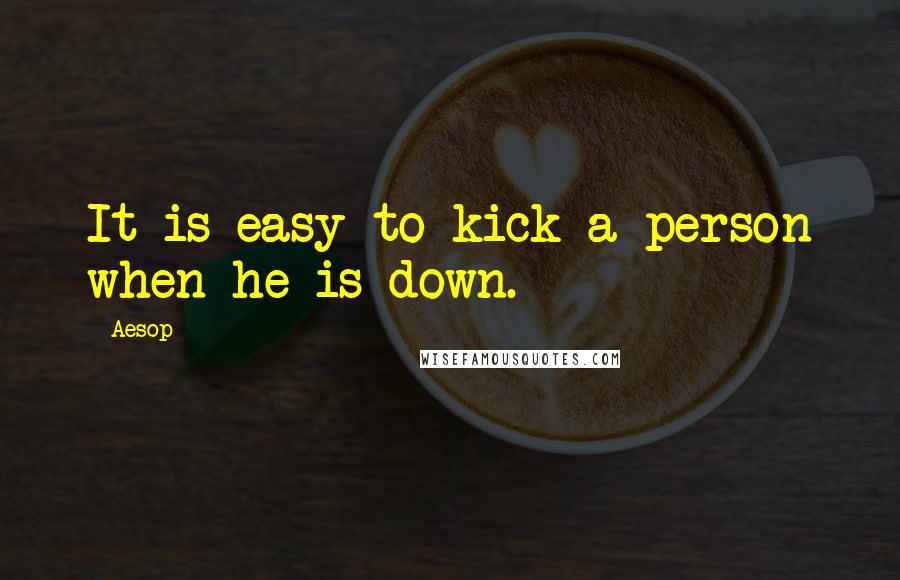 It is easy to kick a person when he is down.

Aesop

WISEFAMOUSQUOTES.COM